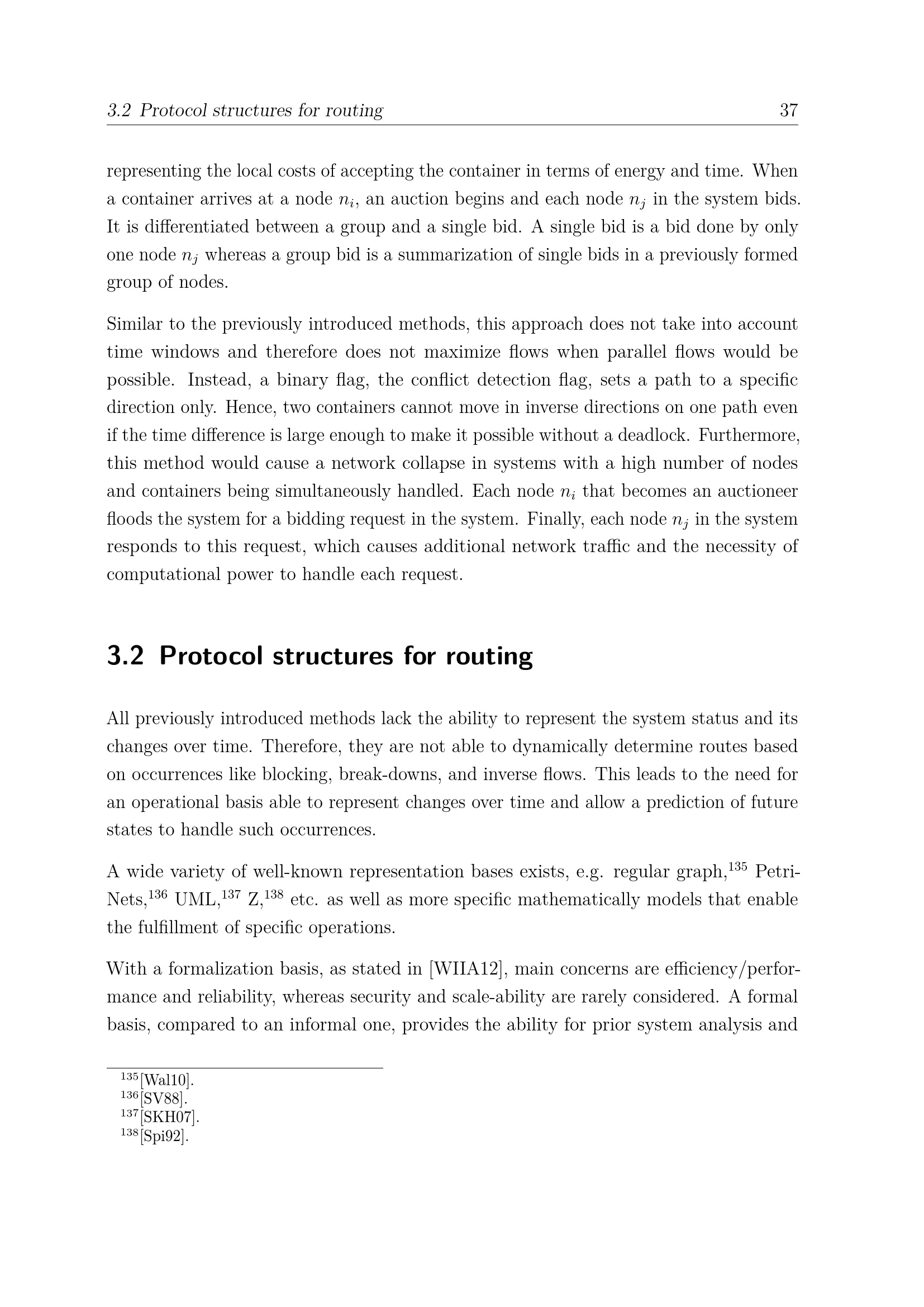 3.2 Protocol structures for routing 37

representing the local costs of accepting the container in terms of energy and time. When a container arrives at a node $n_i$, an auction begins and each node $n_j$ in the system bids. It is differentiated between a group and a single bid. A single bid is a bid done by only one node $n_j$ whereas a group bid is a summarization of single bids in a previously formed group of nodes.

Similar to the previously introduced methods, this approach does not take into account time windows and therefore does not maximize flows when parallel flows would be possible. Instead, a binary flag, the conflict detection flag, sets a path to a specific direction only. Hence, two containers cannot move in inverse directions on one path even if the time difference is large enough to make it possible without a deadlock. Furthermore, this method would cause a network collapse in systems with a high number of nodes and containers being simultaneously handled. Each node $n_i$ that becomes an auctioneer floods the system for a bidding request in the system. Finally, each node $n_j$ in the system responds to this request, which causes additional network traffic and the necessity of computational power to handle each request.

3.2 Protocol structures for routing

All previously introduced methods lack the ability to represent the system status and its changes over time. Therefore, they are not able to dynamically determine routes based on occurrences like blocking, break-downs, and inverse flows. This leads to the need for an operational basis able to represent changes over time and allow a prediction of future states to handle such occurrences.

A wide variety of well-known representation bases exists, e.g. regular graph,$^{135}$ Petri-Nets,$^{136}$ UML,$^{137}$ Z,$^{138}$ etc. as well as more specific mathematically models that enable the fulfillment of specific operations.

With a formalization basis, as stated in [WIIA12], main concerns are efficiency/performance and reliability, whereas security and scale-ability are rarely considered. A formal basis, compared to an informal one, provides the ability for prior system analysis and

$^{135}$[Wal10].
$^{136}$[SV88].
$^{137}$[SKH07].
$^{138}$[Spi92].